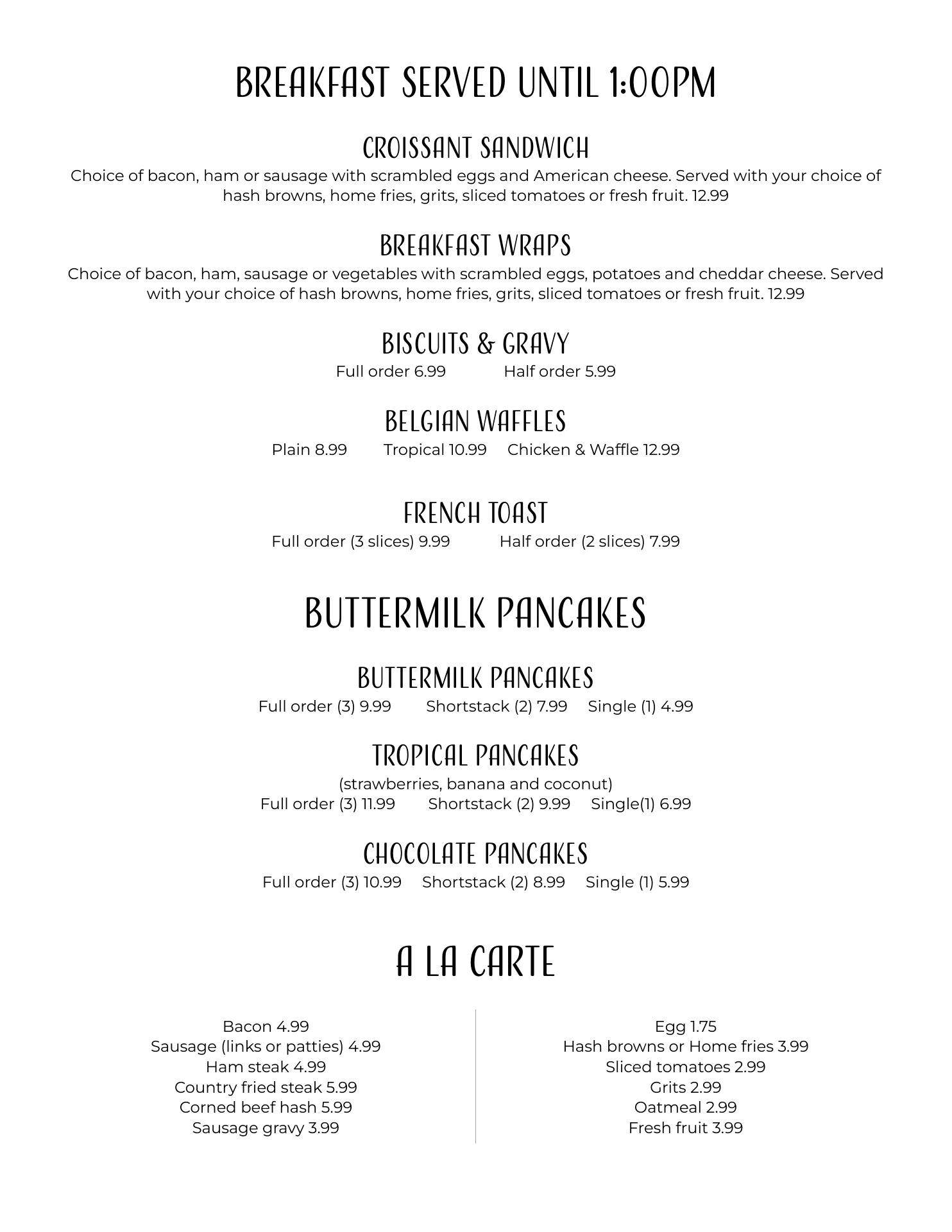 BREAKFAST SERVED UNTIL 1:00PM

CROISSANT SANDWICH
Choice of bacon, ham or sausage with scrambled eggs and American cheese. Served with your choice of hash browns, home fries, grits, sliced tomatoes or fresh fruit. 12.99

BREAKFAST WRAPS
Choice of bacon, ham, sausage or vegetables with scrambled eggs, potatoes and cheddar cheese. Served with your choice of hash browns, home fries, grits, sliced tomatoes or fresh fruit. 12.99

BISCUITS & GRAVY
Full order 6.99 Half order 5.99

BELGIAN WAFFLES
Plain 8.99 Tropical 10.99 Chicken & Waffle 12.99

FRENCH TOAST
Full order (3 slices) 9.99 Half order (2 slices) 7.99

BUTTERMILK PANCAKES

BUTTERMILK PANCAKES
Full order (3) 9.99 Shortstack (2) 7.99 Single (1) 4.99

TROPICAL PANCAKES
(strawberries, banana and coconut)
Full order (3) 11.99 Shortstack (2) 9.99 Single(1) 6.99

CHOCOLATE PANCAKES
Full order (3) 10.99 Shortstack (2) 8.99 Single (1) 5.99

A LA CARTE

Bacon 4.99
Sausage (links or patties) 4.99
Ham steak 4.99
Country fried steak 5.99
Corned beef hash 5.99
Sausage gravy 3.99

Egg 1.75
Hash browns or Home fries 3.99
Sliced tomatoes 2.99
Grits 2.99
Oatmeal 2.99
Fresh fruit 3.99